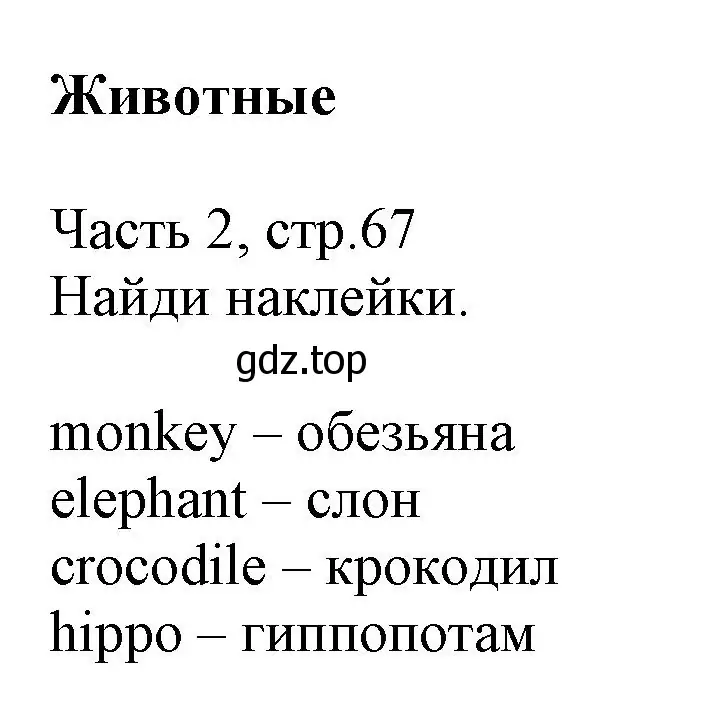 Животные

Часть 2, стр.67
Найди наклейки.
gdz.top
monkey – обезьяна
elephant – слон
crocodile – крокодил
hippo – гиппопотам